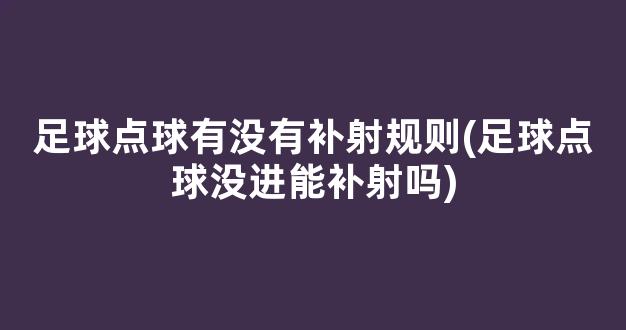 足球点球有没有补射规则(足球点球没进能补射吗)